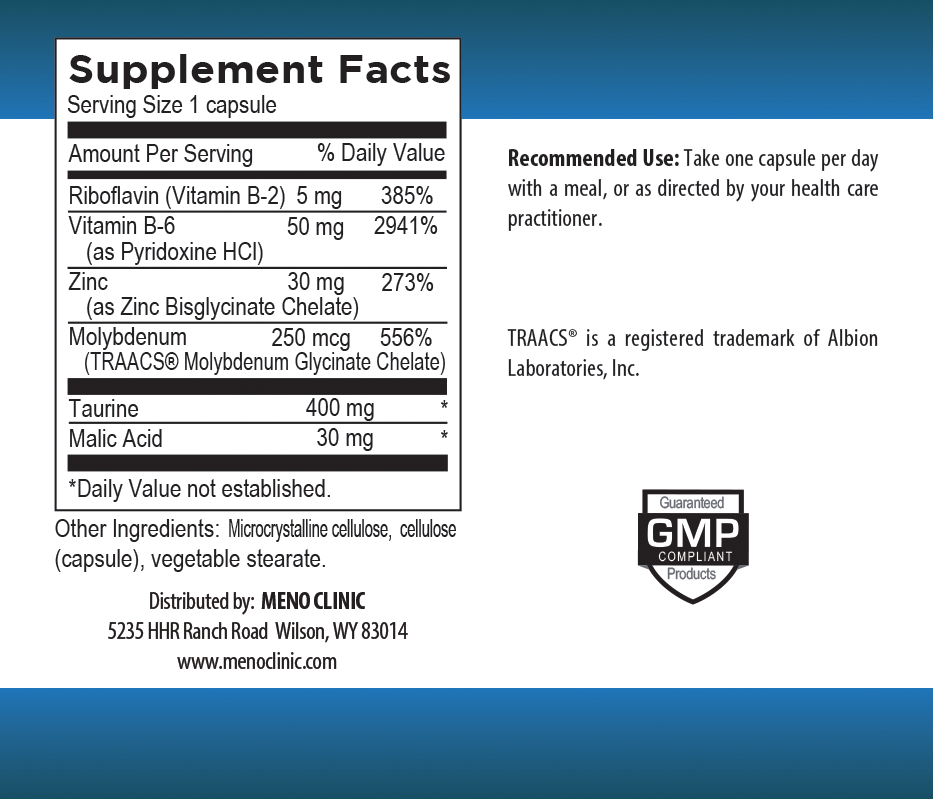 Supplement Facts
Serving Size 1 capsule

| Amount Per Serving | | % Daily Value |
|---|---|---|
| Riboflavin (Vitamin B-2) | 5 mg | 385% |
| Vitamin B-6 (as Pyridoxine HCl) | 50 mg | 2941% |
| Zinc (as Zinc Bisglycinate Chelate) | 30 mg | 273% |
| Molybdenum (TRAACS® Molybdenum Glycinate Chelate) | 250 mcg | 556% |
| Taurine | 400 mg | * |
| Malic Acid | 30 mg | * |

*Daily Value not established.

Other Ingredients: Microcrystalline cellulose, cellulose (capsule), vegetable stearate.

Distributed by: MENO CLINIC
5235 HHR Ranch Road Wilson, WY 83014
www.menoclinic.com

Recommended Use: Take one capsule per day with a meal, or as directed by your health care practitioner.

TRAACS® is a registered trademark of Albion Laboratories, Inc.

Guaranteed
GMP
COMPLIANT
Products